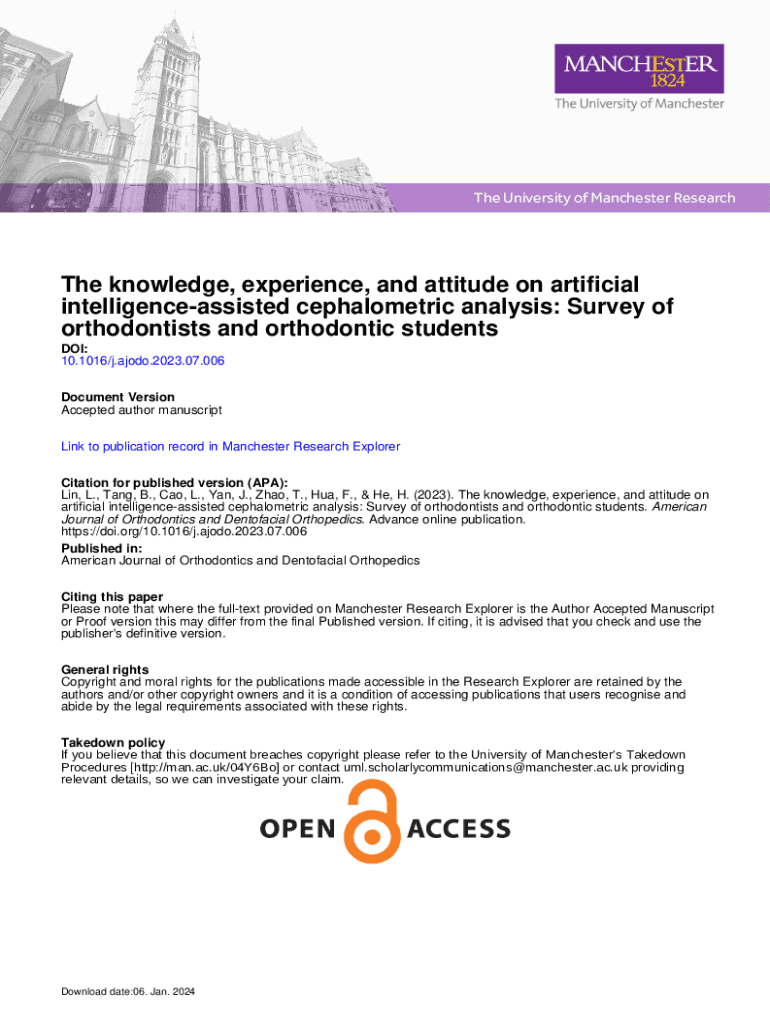 MANCHESTER
1824
The University of Manchester

The University of Manchester Research

The knowledge, experience, and attitude on artificial intelligence-assisted cephalometric analysis: Survey of orthodontists and orthodontic students

DOI:
10.1016/j.ajodo.2023.07.006

Document Version
Accepted author manuscript

Link to publication record in Manchester Research Explorer

Citation for published version (APA):
Lin, L., Tang, B., Cao, L., Yan, J., Zhao, T., Hua, F., & He, H. (2023). The knowledge, experience, and attitude on artificial intelligence-assisted cephalometric analysis: Survey of orthodontists and orthodontic students. American Journal of Orthodontics and Dentofacial Orthopedics. Advance online publication. https://doi.org/10.1016/j.ajodo.2023.07.006

Published in:
American Journal of Orthodontics and Dentofacial Orthopedics

Citing this paper
Please note that where the full-text provided on Manchester Research Explorer is the Author Accepted Manuscript or Proof version this may differ from the final Published version. If citing, it is advised that you check and use the publisher's definitive version.

General rights
Copyright and moral rights for the publications made accessible in the Research Explorer are retained by the authors and/or other copyright owners and it is a condition of accessing publications that users recognise and abide by the legal requirements associated with these rights.

Takedown policy
If you believe that this document breaches copyright please refer to the University of Manchester's Takedown Procedures [http://man.ac.uk/04Y6Bo] or contact uml.scholarlycommunications@manchester.ac.uk providing relevant details, so we can investigate your claim.

OPEN ACCESS

Download date:06. Jan. 2024